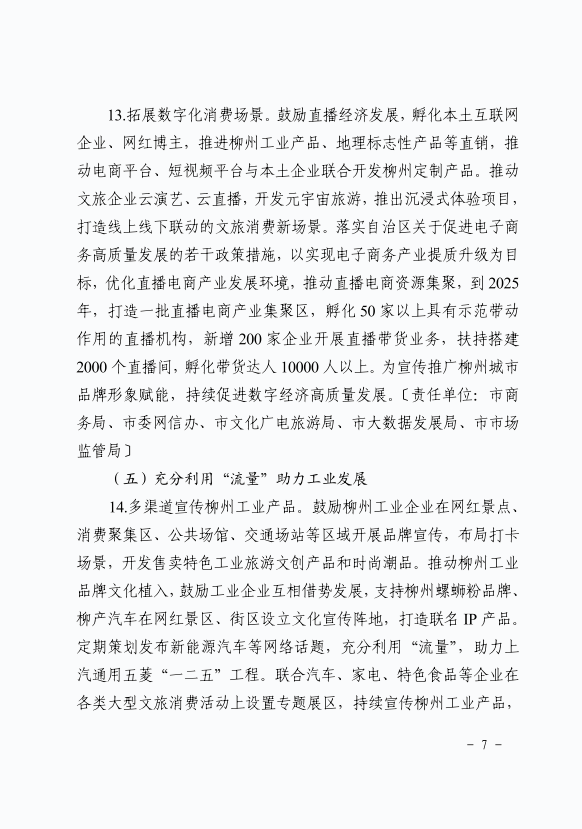 13.拓展数字化消费场景。鼓励直播经济发展，孵化本土互联网企业、网红博主，推进柳州工业产品、地理标志性产品等直销，推动电商平台、短视频平台与本土企业联合开发柳州定制产品。推动文旅企业云演艺、云直播，开发元宇宙旅游，推出沉浸式体验项目，打造线上线下联动的文旅消费新场景。落实自治区关于促进电子商务高质量发展的若干政策措施，以实现电子商务产业提质升级为目标，优化直播电商产业发展环境，推动直播电商资源集聚，到2025年，打造一批直播电商产业集聚区，孵化50家以上具有示范带动作用的直播机构，新增200家企业开展直播带货业务，扶持搭建2000个直播间，孵化带货达人10000人以上。为宣传推广柳州城市品牌形象赋能，持续促进数字经济高质量发展。〔责任单位：市商务局、市委网信办、市文化广电旅游局、市大数据发展局、市市场监管局〕

（五）充分利用“流量”助力工业发展

14.多渠道宣传柳州工业产品。鼓励柳州工业企业在网红景点、消费聚集区、公共场馆、交通场站等区域开展品牌宣传，布局打卡场景，开发售卖特色工业旅游文创产品和时尚潮品。推动柳州工业品牌文化植入，鼓励工业企业互相借势发展，支持柳州螺蛳粉品牌、柳产汽车在网红景区、街区设立文化宣传阵地，打造联名IP产品。定期策划发布新能源汽车等网络话题，充分利用“流量”，助力上汽通用五菱“一二五”工程。联合汽车、家电、特色食品等企业在各类大型文旅消费活动上设置专题展区，持续宣传柳州工业产品，

- 7 -